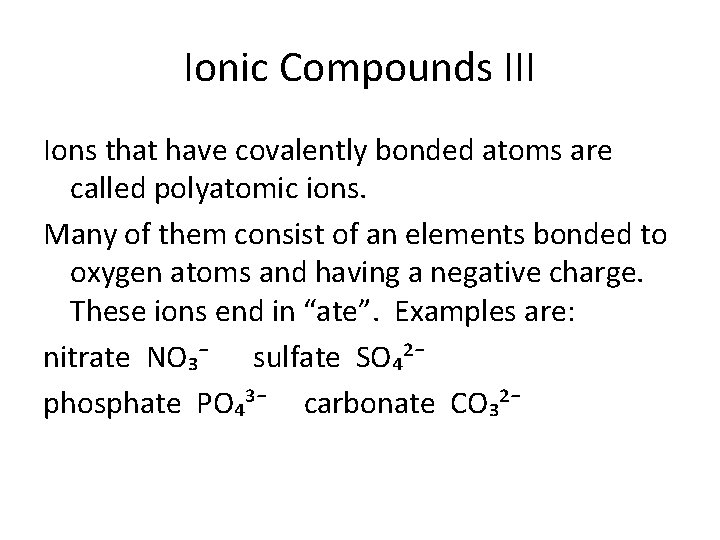 Ionic Compounds III

Ions that have covalently bonded atoms are called polyatomic ions.

Many of them consist of an elements bonded to oxygen atoms and having a negative charge. These ions end in "ate". Examples are:

nitrate $NO_3^-$ sulfate $SO_4^{2-}$

phosphate $PO_4^{3-}$ carbonate $CO_3^{2-}$